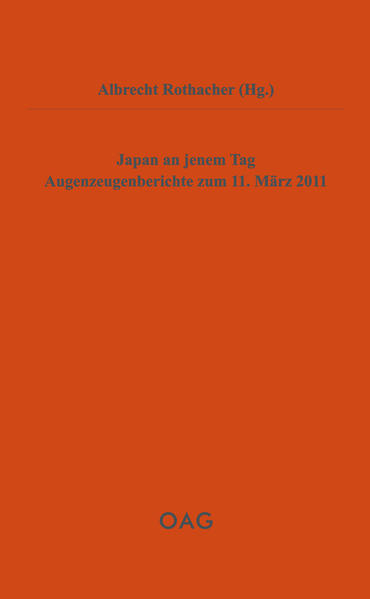 Albrecht Rothacher (Hg.)

Japan an jenem Tag
Augenzeugenberichte zum 11. März 2011

OAG